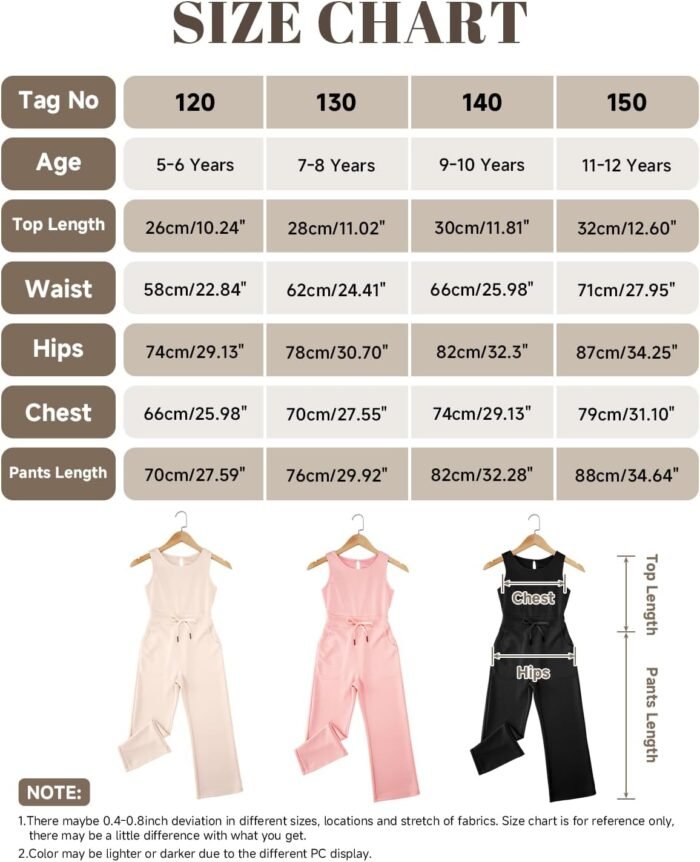 SIZE CHART

| Tag No | 120 | 130 | 140 | 150 |
|---|---|---|---|---|
| Age | 5-6 Years | 7-8 Years | 9-10 Years | 11-12 Years |
| Top Length | 26cm/10.24" | 28cm/11.02" | 30cm/11.81" | 32cm/12.60" |
| Waist | 58cm/22.84" | 62cm/24.41" | 66cm/25.98" | 71cm/27.95" |
| Hips | 74cm/29.13" | 78cm/30.70" | 82cm/32.3" | 87cm/34.25" |
| Chest | 66cm/25.98" | 70cm/27.55" | 74cm/29.13" | 79cm/31.10" |
| Pants Length | 70cm/27.59" | 76cm/29.92" | 82cm/32.28" | 88cm/34.64" |

Chest
Hips
Top Length
Pants Length

NOTE:

1.There maybe 0.4-0.8inch deviation in different sizes, locations and stretch of fabrics. Size chart is for reference only, there may be a little difference with what you get.
2.Color may be lighter or darker due to the different PC display.